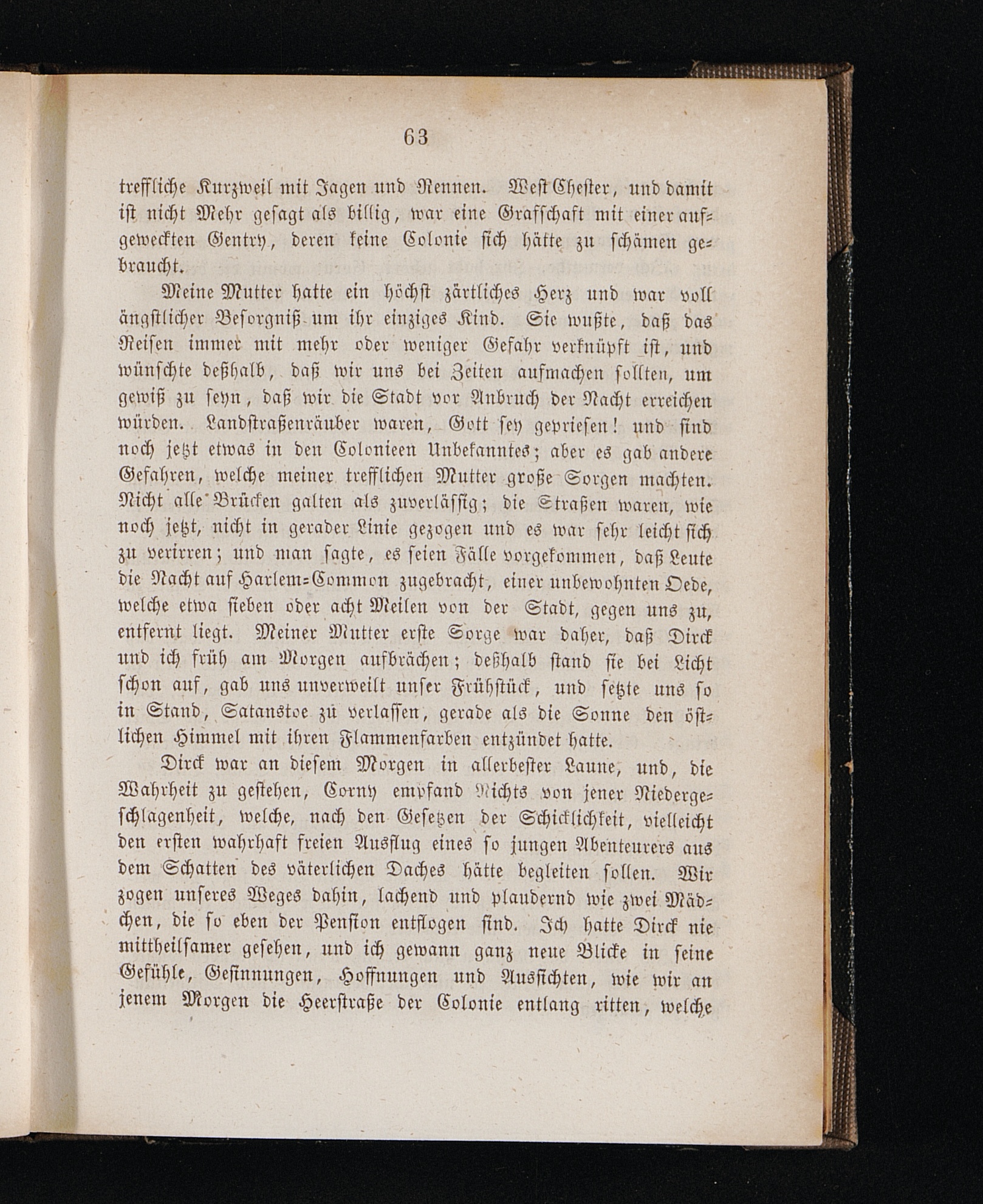 63

treffliche Kurzweil mit Jagen und Rennen. West Chester, und damit ist nicht Mehr gesagt als billig, war eine Grafschaft mit einer aufgeweckten Gentry, deren keine Colonie sich hätte zu schämen gebraucht.

Meine Mutter hatte ein höchst zärtliches Herz und war voll ängstlicher Besorgniß um ihr einziges Kind. Sie wußte, daß das Reisen immer mit mehr oder weniger Gefahr verknüpft ist, und wünschte deßhalb, daß wir uns bei Zeiten aufmachen sollten, um gewiß zu seyn, daß wir die Stadt vor Anbruch der Nacht erreichen würden. Landstraßenräuber waren, Gott sey gepriesen! und sind noch jetzt etwas in den Colonieen Unbekanntes; aber es gab andere Gefahren, welche meiner trefflichen Mutter große Sorgen machten. Nicht alle Brücken galten als zuverlässig; die Straßen waren, wie noch jetzt, nicht in gerader Linie gezogen und es war sehr leicht sich zu verirren; und man sagte, es seien Fälle vorgekommen, daß Leute die Nacht auf Harlem-Common zugebracht, einer unbewohnten Oede, welche etwa sieben oder acht Meilen von der Stadt, gegen uns zu, entfernt liegt. Meiner Mutter erste Sorge war daher, daß Dirck und ich früh am Morgen aufbrächen; deßhalb stand sie bei Licht schon auf, gab uns unverweilt unser Frühstück, und setzte uns so in Stand, Satanstoe zu verlassen, gerade als die Sonne den östlichen Himmel mit ihren Flammenfarben entzündet hatte.

Dirck war an diesem Morgen in allerbester Laune, und, die Wahrheit zu gestehen, Corny empfand Nichts von jener Niedergeschlagenheit, welche, nach den Gesetzen der Schicklichkeit, vielleicht den ersten wahrhaft freien Ausflug eines so jungen Abenteurers aus dem Schatten des väterlichen Daches hätte begleiten sollen. Wir zogen unseres Weges dahin, lachend und plaudernd wie zwei Mädchen, die so eben der Pension entflogen sind. Ich hatte Dirck nie mittheilsamer gesehen, und ich gewann ganz neue Blicke in seine Gefühle, Gesinnungen, Hoffnungen und Aussichten, wie wir an jenem Morgen die Heerstraße der Colonie entlang ritten, welche